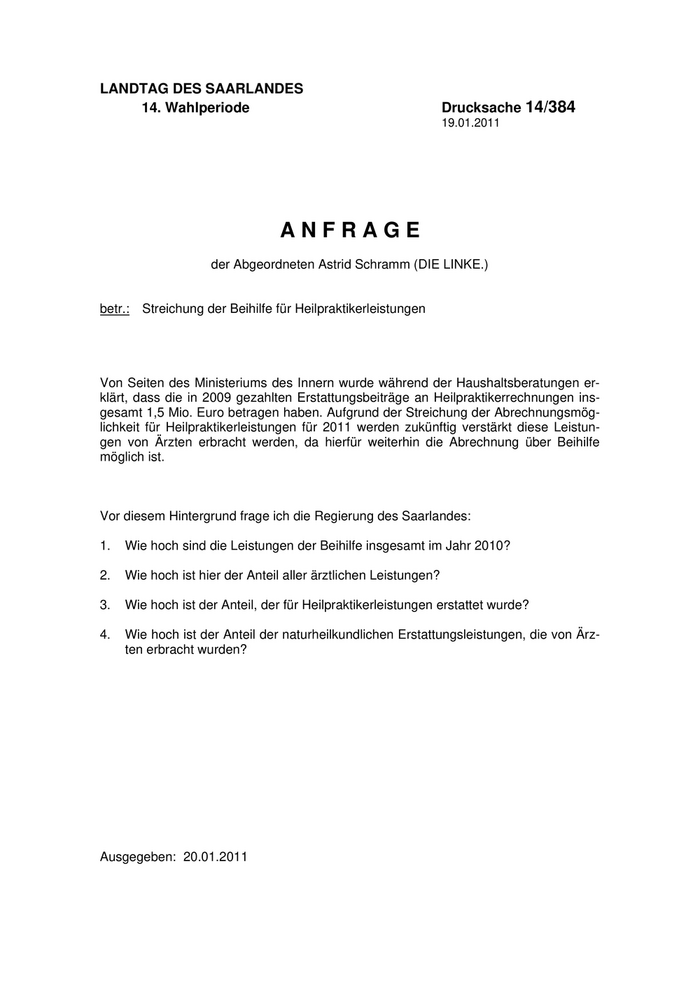 LANDTAG DES SAARLANDES
14. Wahlperiode

Drucksache 14/384
19.01.2011

A N F R A G E

der Abgeordneten Astrid Schramm (DIE LINKE.)

betr.: Streichung der Beihilfe für Heilpraktikerleistungen

Von Seiten des Ministeriums des Innern wurde während der Haushaltsberatungen erklärt, dass die in 2009 gezahlten Erstattungsbeiträge an Heilpraktikerrechnungen insgesamt 1,5 Mio. Euro betragen haben. Aufgrund der Streichung der Abrechnungsmöglichkeit für Heilpraktikerleistungen für 2011 werden zukünftig verstärkt diese Leistungen von Ärzten erbracht werden, da hierfür weiterhin die Abrechnung über Beihilfe möglich ist.

Vor diesem Hintergrund frage ich die Regierung des Saarlandes:

1. Wie hoch sind die Leistungen der Beihilfe insgesamt im Jahr 2010?

2. Wie hoch ist hier der Anteil aller ärztlichen Leistungen?

3. Wie hoch ist der Anteil, der für Heilpraktikerleistungen erstattet wurde?

4. Wie hoch ist der Anteil der naturheilkundlichen Erstattungsleistungen, die von Ärzten erbracht wurden?

Ausgegeben: 20.01.2011